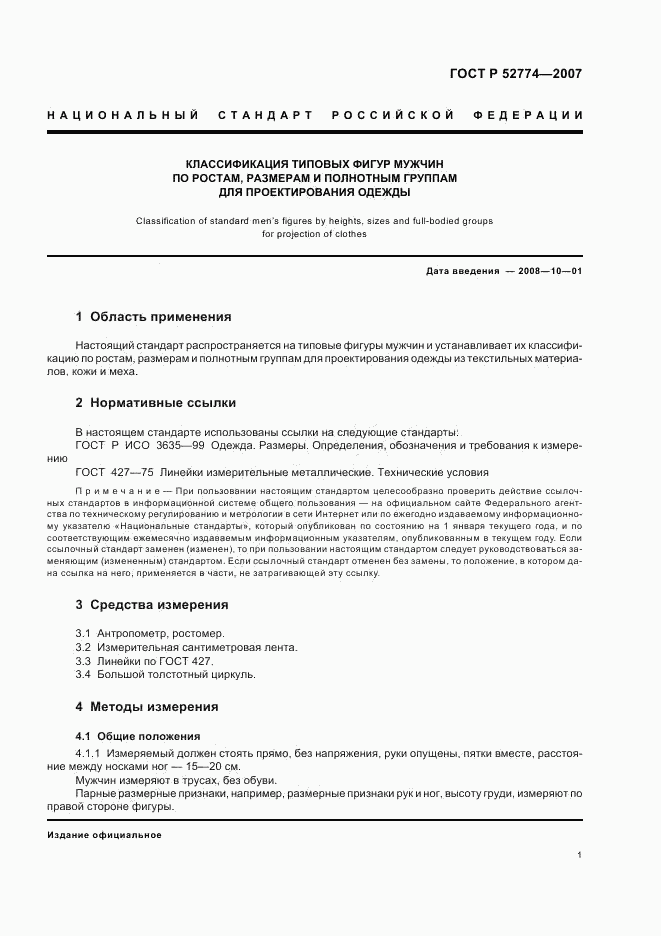 ГОСТ Р 52774—2007

НАЦИОНАЛЬНЫЙ СТАНДАРТ РОССИЙСКОЙ ФЕДЕРАЦИИ

КЛАССИФИКАЦИЯ ТИПОВЫХ ФИГУР МУЖЧИН
ПО РОСТАМ, РАЗМЕРАМ И ПОЛНОТНЫМ ГРУППАМ
ДЛЯ ПРОЕКТИРОВАНИЯ ОДЕЖДЫ

Classification of standard men's figures by heights, sizes and full-bodied groups for projection of clothes

Дата введения — 2008—10—01

1 Область применения

Настоящий стандарт распространяется на типовые фигуры мужчин и устанавливает их классификацию по ростам, размерам и полнотным группам для проектирования одежды из текстильных материалов, кожи и меха.

2 Нормативные ссылки

В настоящем стандарте использованы ссылки на следующие стандарты:
ГОСТ Р ИСО 3635—99 Одежда. Размеры. Определения, обозначения и требования к измерению
ГОСТ 427—75 Линейки измерительные металлические. Технические условия

Примечание — При пользовании настоящим стандартом целесообразно проверить действие ссылочных стандартов в информационной системе общего пользования — на официальном сайте Федерального агентства по техническому регулированию и метрологии в сети Интернет или по ежегодно издаваемому информационному указателю «Национальные стандарты», который опубликован по состоянию на 1 января текущего года, и по соответствующим ежемесячно издаваемым информационным указателям, опубликованным в текущем году. Если ссылочный стандарт заменен (изменен), то при пользовании настоящим стандартом следует руководствоваться заменяющим (измененным) стандартом. Если ссылочный стандарт отменен без замены, то положение, в котором дана ссылка на него, применяется в части, не затрагивающей эту ссылку.

3 Средства измерения

3.1 Антропометр, ростомер.
3.2 Измерительная сантиметровая лента.
3.3 Линейки по ГОСТ 427.
3.4 Большой толстотный циркуль.

4 Методы измерения

4.1 Общие положения

4.1.1 Измеряемый должен стоять прямо, без напряжения, руки опущены, пятки вместе, расстояние между носками ног — 15—20 см.
Мужчин измеряют в трусах, без обуви.
Парные размерные признаки, например, размерные признаки рук и ног, высоту груди, измеряют по правой стороне фигуры.

Издание официальное

1